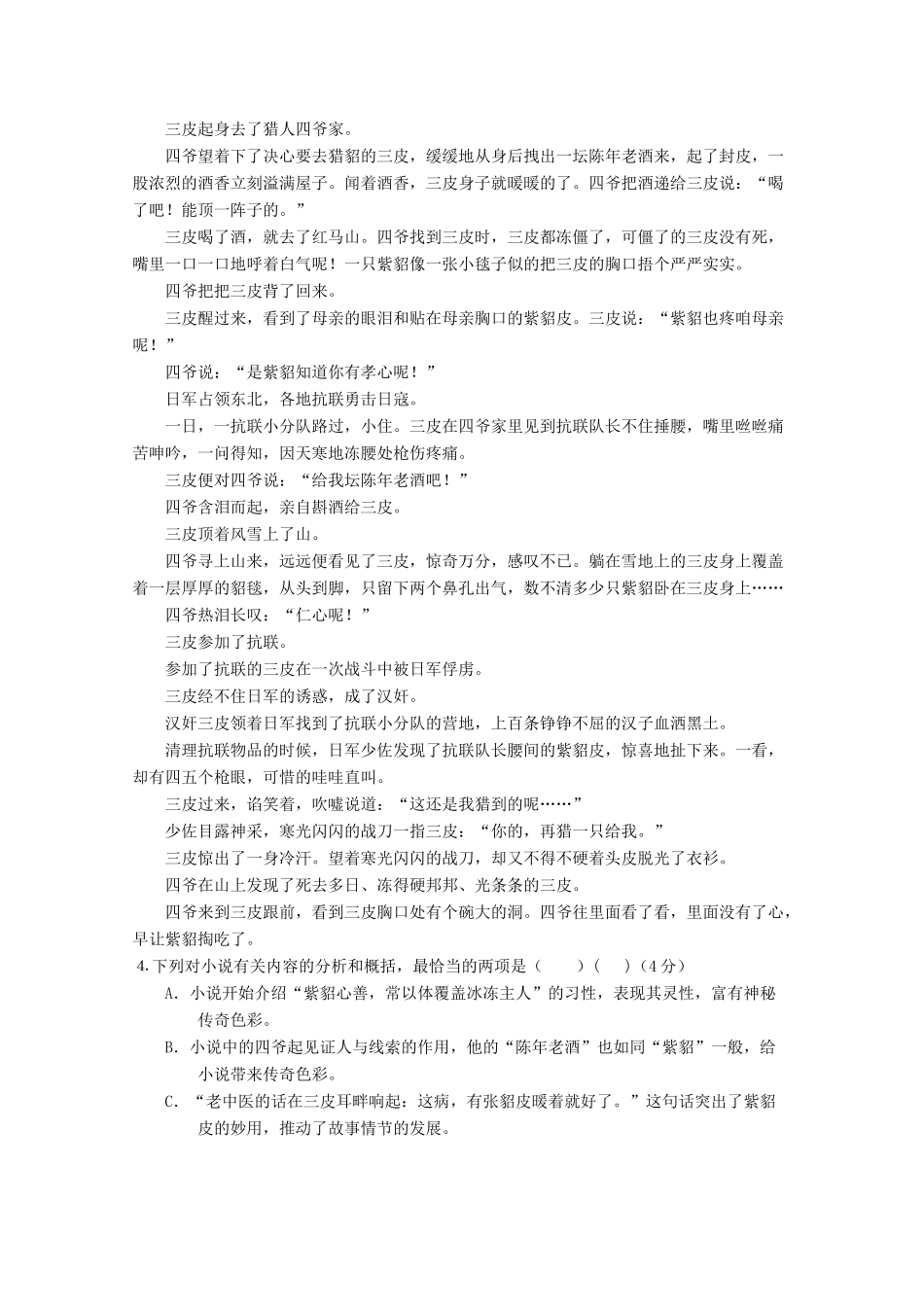 三皮起身去了猎人四爷家。

四爷望着下了决心要去猎貂的三皮，缓缓地从身后拽出一坛陈年老酒来，起了封皮，一股浓烈的酒香立刻溢满屋子。闻着酒香，三皮身子就暖暖的了。四爷把酒递给三皮说：“喝了吧！能顶一阵子的。”

三皮喝了酒，就去了红马山。四爷找到三皮时，三皮都冻僵了，可僵了的三皮没有死，嘴里一口一口地呼着白气呢！一只紫貂像一张小毯子似的把三皮的胸口捂个严严实实。

四爷把把三皮背了回来。

三皮醒过来，看到了母亲的眼泪和贴在母亲胸口的紫貂皮。三皮说：“紫貂也疼咱母亲呢！”

四爷说：“是紫貂知道你有孝心呢！”

日军占领东北，各地抗联勇击日寇。

一日，一抗联小分队路过，小住。三皮在四爷家里见到抗联队长不住捶腰，嘴里咝咝痛苦呻吟，一问得知，因天寒地冻腰处枪伤疼痛。

三皮便对四爷说：“给我坛陈年老酒吧！”

四爷含泪而起，亲自斟酒给三皮。

三皮顶着风雪上了山。

四爷寻上山来，远远便看见了三皮，惊奇万分，感叹不已。躺在雪地上的三皮身上覆盖着一层厚厚的貂毯，从头到脚，只留下两个鼻孔出气，数不清多少只紫貂卧在三皮身上……

四爷热泪长叹：“仁心呢！”

三皮参加了抗联。

参加了抗联的三皮在一次战斗中被日军俘虏。

三皮经不住日军的诱惑，成了汉奸。

汉奸三皮领着日军找到了抗联小分队的营地，上百条铮铮不屈的汉子血洒黑土。

清理抗联物品的时候，日军少佐发现了抗联队长腰间的紫貂皮，惊喜地扯下来。一看，却有四五个枪眼，可惜的哇哇直叫。

三皮过来，谄笑着，吹嘘说道：“这还是我猎到的呢……”

少佐目露神采，寒光闪闪的战刀一指三皮：“你的，再猎一只给我。”

三皮惊出了一身冷汗。望着寒光闪闪的战刀，却又不得不硬着头皮脱光了衣衫。

四爷在山上发现了死去多日、冻得硬邦邦、光条条的三皮。

四爷来到三皮跟前，看到三皮胸口处有个碗大的洞。四爷往里面看了看，里面没有了心，早让紫貂掏吃了。

4.下列对小说有关内容的分析和概括，最恰当的两项是（　　）（　）（4分）

A. 小说开始介绍“紫貂心善，常以体覆盖冰冻主人”的习性，表现其灵性，富有神秘传奇色彩。

B. 小说中的四爷起见证人与线索的作用，他的“陈年老酒”也如同“紫貂”一般，给小说带来传奇色彩。

C. “老中医的话在三皮耳畔响起：这病，有张貂皮暖着就好了。”这句话突出了紫貂皮的妙用，推动了故事情节的发展。